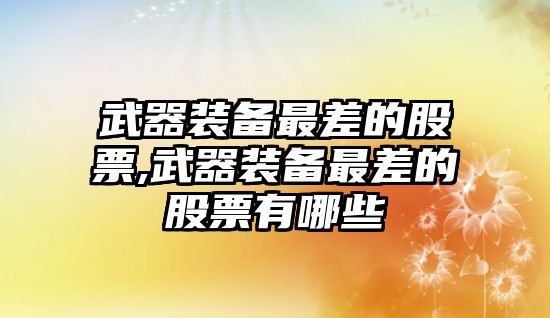 武器装备最差的股票,武器装备最差的股票有哪些